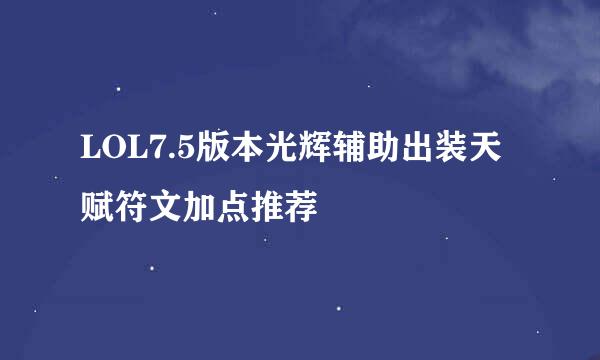 LOL7.5版本光辉辅助出装天赋符文加点推荐